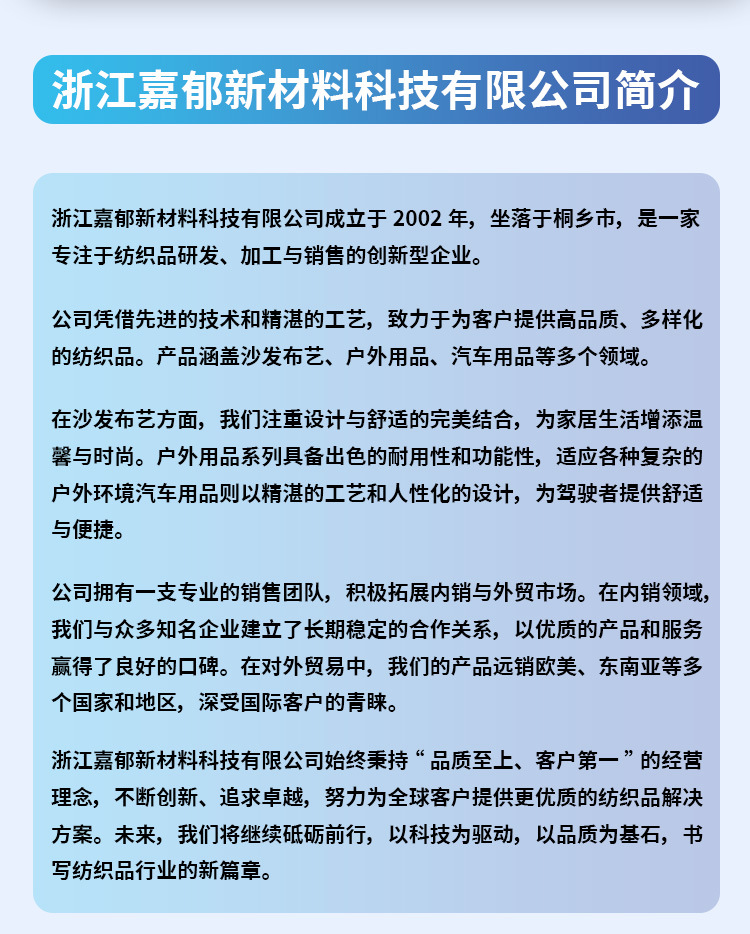 浙江嘉郁新材料科技有限公司简介

浙江嘉郁新材料科技有限公司成立于 2002 年，坐落于桐乡市，是一家专注于纺织品研发、加工与销售的创新型企业。

公司凭借先进的技术和精湛的工艺，致力于为客户提供高品质、多样化的纺织品。产品涵盖沙发布艺、户外用品、汽车用品等多个领域。

在沙发布艺方面，我们注重设计与舒适的完美结合，为家居生活增添温馨与时尚。户外用品系列具备出色的耐用性和功能性，适应各种复杂的户外环境汽车用品则以精湛的工艺和人性化的设计，为驾驶者提供舒适与便捷。

公司拥有一支专业的销售团队，积极拓展内销与外贸市场。在内销领域，我们与众多知名企业建立了长期稳定的合作关系，以优质的产品和服务赢得了良好的口碑。在对外贸易中，我们的产品远销欧美、东南亚等多个国家和地区，深受国际客户的青睐。

浙江嘉郁新材料科技有限公司始终秉持“品质至上、客户第一”的经营理念，不断创新、追求卓越，努力为全球客户提供更优质的纺织品解决方案。未来，我们将继续砥砺前行，以科技为驱动，以品质为基石，书写纺织品行业的新篇章。